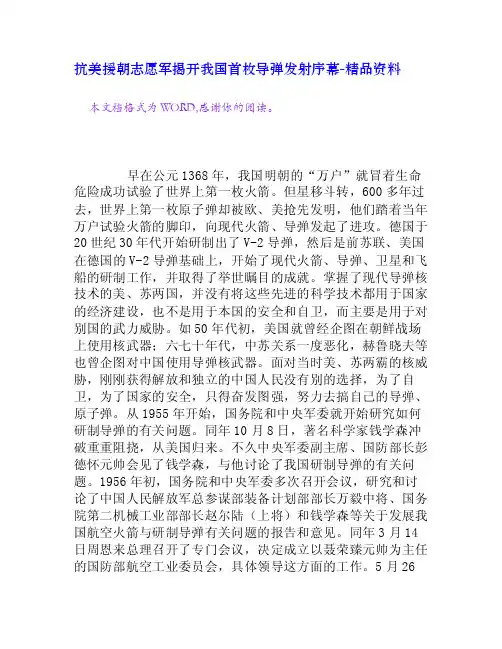 抗美援朝志愿军揭开我国首枚导弹发射序幕-精品资料

本文档格式为WORD,感谢你的阅读。

早在公元1368年，我国明朝的“万户”就冒着生命危险成功试验了世界上第一枚火箭。但星移斗转，600多年过去，世界上第一枚原子弹却被欧、美抢先发明，他们踏着当年万户试验火箭的脚印，向现代火箭、导弹发起了进攻。德国于20世纪30年代开始研制出了V-2导弹，然后是前苏联、美国在德国的V-2导弹基础上，开始了现代火箭、导弹、卫星和飞船的研制工作，并取得了举世瞩目的成就。掌握了现代导弹核技术的美、苏两国，并没有将这些先进的科学技术都用于国家的经济建设，也不是用于本国的安全和自卫，而主要是用于对别国的武力威胁。如50年代初，美国就曾经企图在朝鲜战场上使用核武器；六七十年代，中苏关系一度恶化，赫鲁晓夫等也曾企图对中国使用导弹核武器。面对当时美、苏两霸的核威胁，刚刚获得解放和独立的中国人民没有别的选择，为了自卫，为了国家的安全，只得奋发图强，努力去搞自己的导弹、原子弹。从1955年开始，国务院和中央军委就开始研究如何研制导弹的有关问题。同年10月8日，著名科学家钱学森冲破重重阻挠，从美国归来。不久中央军委副主席、国防部长彭德怀元帅会见了钱学森，与他讨论了我国研制导弹的有关问题。1956年初，国务院和中央军委多次召开会议，研究和讨论了中国人民解放军总参谋部装备计划部部长万毅中将、国务院第二机械工业部部长赵尔陆（上将）和钱学森等关于发展我国航空火箭与研制导弹有关问题的报告和意见。同年3月14日周恩来总理召开了专门会议，决定成立以聂荣臻元帅为主任的国防部航空工业委员会，具体领导这方面的工作。5月26